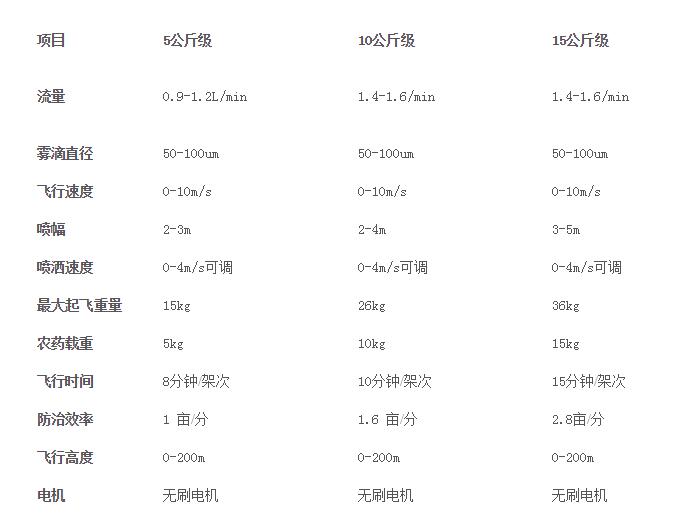 | 项目 | 5公斤级 | 10公斤级 | 15公斤级 |
|---|---|---|---|
| 流量 | 0.9-1.2L/min | 1.4-1.6/min | 1.4-1.6/min |
| 雾滴直径 | 50-100um | 50-100um | 50-100um |
| 飞行速度 | 0-10m/s | 0-10m/s | 0-10m/s |
| 喷幅 | 2-3m | 2-4m | 3-5m |
| 喷洒速度 | 0-4m/s可调 | 0-4m/s可调 | 0-4m/s可调 |
| 最大起飞重量 | 15kg | 26kg | 36kg |
| 农药载重 | 5kg | 10kg | 15kg |
| 飞行时间 | 8分钟/架次 | 10分钟/架次 | 15分钟/架次 |
| 防治效率 | 1 亩/分 | 1.6 亩/分 | 2.8亩/分 |
| 飞行高度 | 0-200m | 0-200m | 0-200m |
| 电机 | 无刷电机 | 无刷电机 | 无刷电机 |